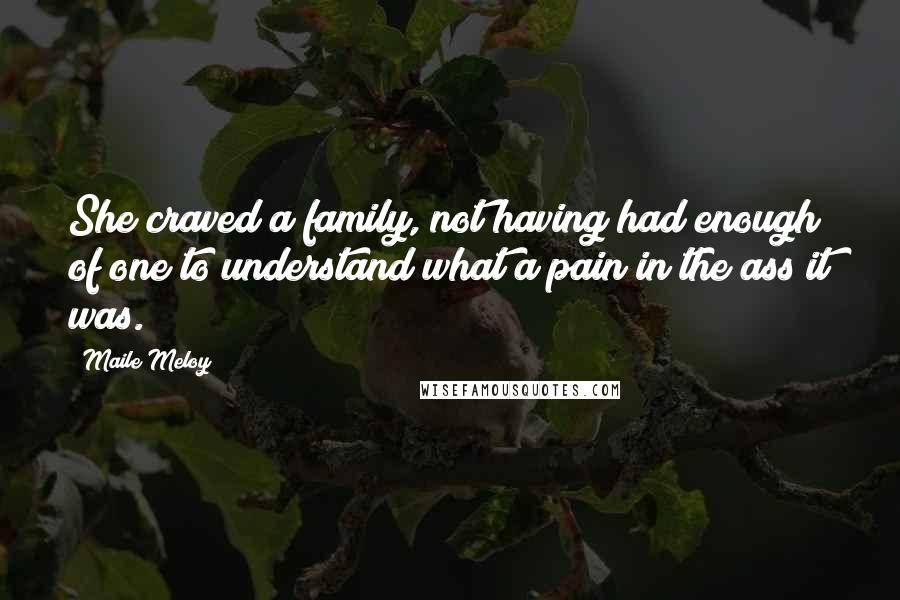 She craved a family, not having had enough of one to understand what a pain in the ass it was.

Maile Meloy

WISEFAMOUSQUOTES.COM